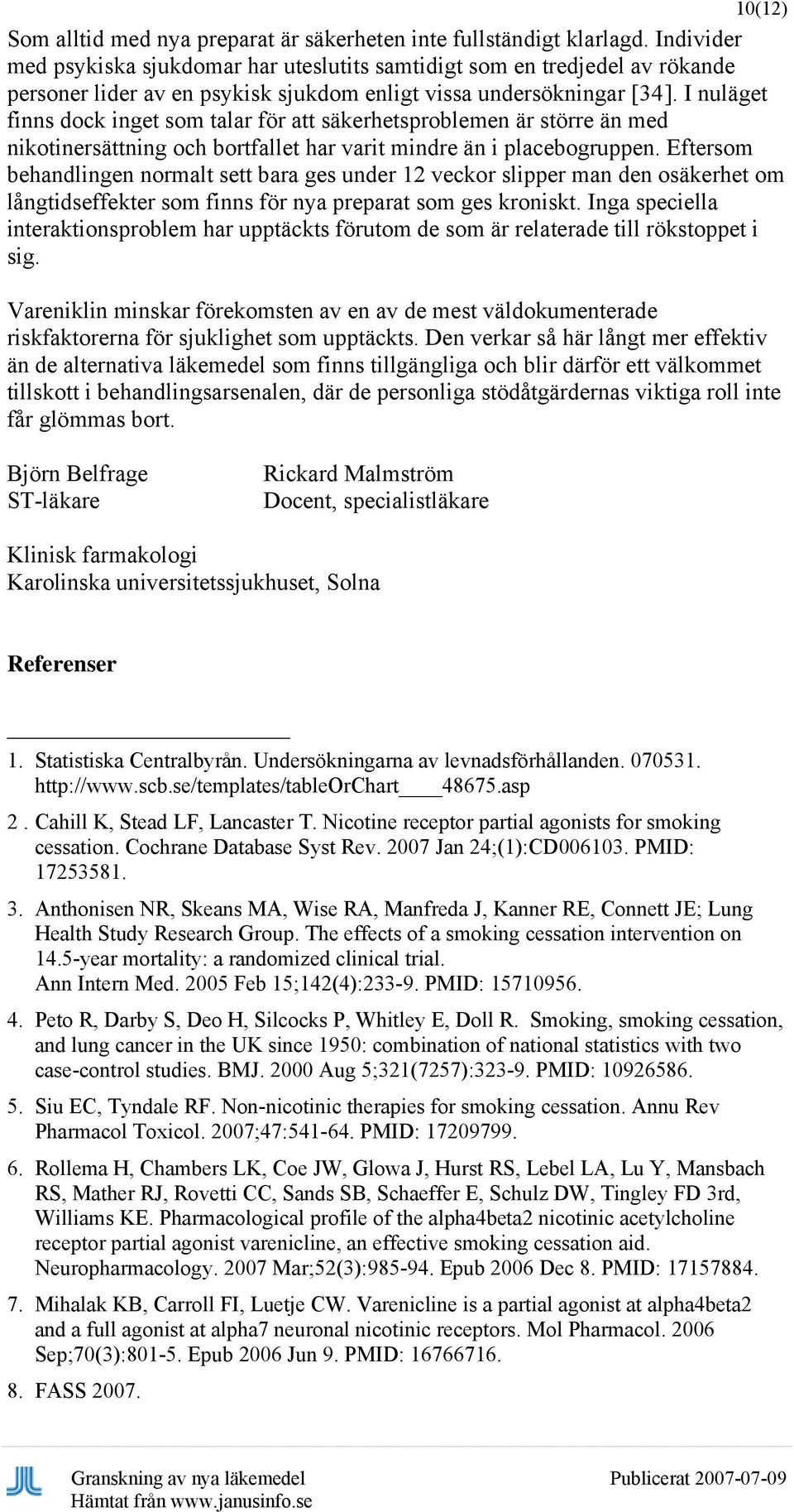 10(12)

Som alltid med nya preparat är säkerheten inte fullständigt klarlagd. Individer med psykiska sjukdomar har uteslutits samtidigt som en tredjedel av rökande personer lider av en psykisk sjukdom enligt vissa undersökningar [34]. I nuläget finns dock inget som talar för att säkerhetsproblemen är större än med nikotinersättning och bortfallet har varit mindre än i placebogruppen. Eftersom behandlingen normalt sett bara ges under 12 veckor slipper man den osäkerhet om långtidseffekter som finns för nya preparat som ges kroniskt. Inga speciella interaktionsproblem har upptäckts förutom de som är relaterade till rökstoppet i sig.

Vareniklin minskar förekomsten av en av de mest väldokumenterade riskfaktorerna för sjuklighet som upptäckts. Den verkar så här långt mer effektiv än de alternativa läkemedel som finns tillgängliga och blir därför ett välkommet tillskott i behandlingsarsenalen, där de personliga stödåtgärdernas viktiga roll inte får glömmas bort.

Björn Belfrage
ST-läkare

Rickard Malmström
Docent, specialistläkare

Klinisk farmakologi
Karolinska universitetssjukhuset, Solna

Referenser

1. Statistiska Centralbyrån. Undersökningarna av levnadsförhållanden. 070531. http://www.scb.se/templates/tableOrChart____48675.asp

2 . Cahill K, Stead LF, Lancaster T. Nicotine receptor partial agonists for smoking cessation. Cochrane Database Syst Rev. 2007 Jan 24;(1):CD006103. PMID: 17253581.

3. Anthonisen NR, Skeans MA, Wise RA, Manfreda J, Kanner RE, Connett JE; Lung Health Study Research Group. The effects of a smoking cessation intervention on 14.5-year mortality: a randomized clinical trial. Ann Intern Med. 2005 Feb 15;142(4):233-9. PMID: 15710956.

4. Peto R, Darby S, Deo H, Silcocks P, Whitley E, Doll R. Smoking, smoking cessation, and lung cancer in the UK since 1950: combination of national statistics with two case-control studies. BMJ. 2000 Aug 5;321(7257):323-9. PMID: 10926586.

5. Siu EC, Tyndale RF. Non-nicotinic therapies for smoking cessation. Annu Rev Pharmacol Toxicol. 2007;47:541-64. PMID: 17209799.

6. Rollema H, Chambers LK, Coe JW, Glowa J, Hurst RS, Lebel LA, Lu Y, Mansbach RS, Mather RJ, Rovetti CC, Sands SB, Schaeffer E, Schulz DW, Tingley FD 3rd, Williams KE. Pharmacological profile of the alpha4beta2 nicotinic acetylcholine receptor partial agonist varenicline, an effective smoking cessation aid. Neuropharmacology. 2007 Mar;52(3):985-94. Epub 2006 Dec 8. PMID: 17157884.

7. Mihalak KB, Carroll FI, Luetje CW. Varenicline is a partial agonist at alpha4beta2 and a full agonist at alpha7 neuronal nicotinic receptors. Mol Pharmacol. 2006 Sep;70(3):801-5. Epub 2006 Jun 9. PMID: 16766716.

8. FASS 2007.

Granskning av nya läkemedel
Hämtat från www.janusinfo.se

Publicerat 2007-07-09